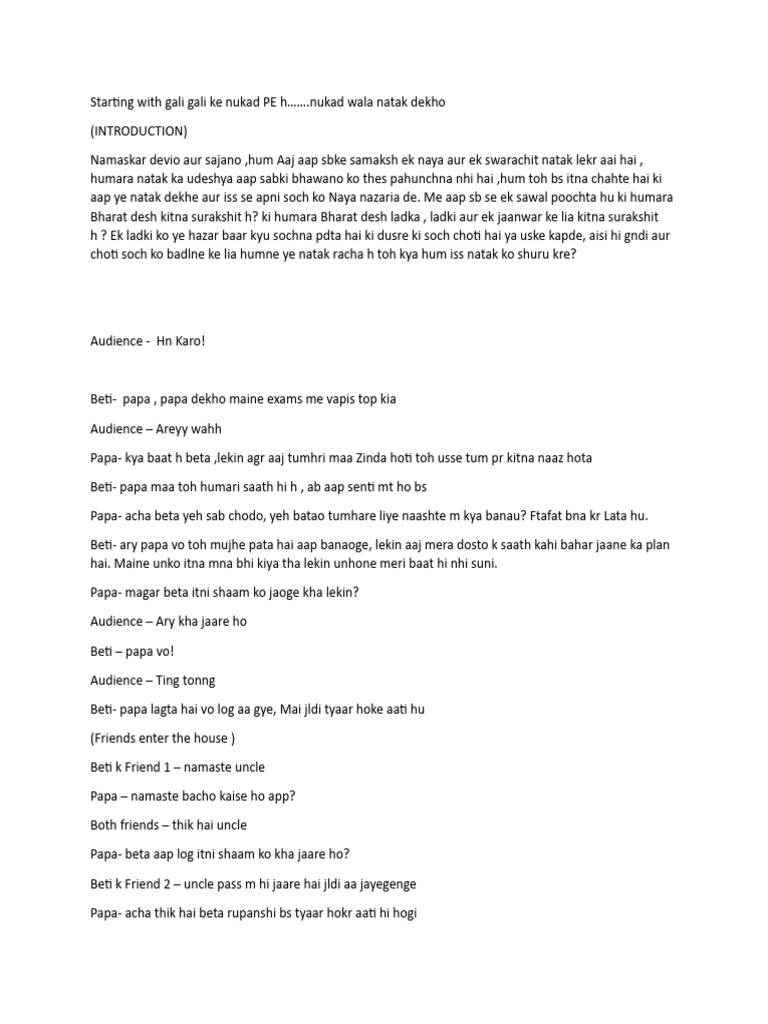 Starting with gali gali ke nukad PE h…….nukad wala natak dekho

(INTRODUCTION)

Namaskar devio aur sajano ,hum Aaj aap sbke samaksh ek naya aur ek swarachit natak lekr aai hai , humara natak ka udeshya aap sabki bhawano ko thes pahunchna nhi hai ,hum toh bs itna chahte hai ki aap ye natak dekhe aur iss se apni soch ko Naya nazaria de. Me aap sb se ek sawal poochta hu ki humara Bharat desh kitna surakshit h? ki humara Bharat desh ladka , ladki aur ek jaanwar ke lia kitna surakshit h ? Ek ladki ko ye hazar baar kyu sochna pdta hai ki dusre ki soch choti hai ya uske kapde, aisi hi gndi aur choti soch ko badlne ke lia humne ye natak racha h toh kya hum iss natak ko shuru kre?

Audience - Hn Karo!

Beti- papa , papa dekho maine exams me vapis top kia

Audience – Areyy wahh

Papa- kya baat h beta ,lekin agr aaj tumhri maa Zinda hoti toh usse tum pr kitna naaz hota

Beti- papa maa toh humari saath hi h , ab aap senti mt ho bs

Papa- acha beta yeh sab chodo, yeh batao tumhare liye naashte m kya banau? Ftafat bna kr Lata hu.

Beti- ary papa vo toh mujhe pata hai aap banaoge, lekin aaj mera dosto k saath kahi bahar jaane ka plan hai. Maine unko itna mna bhi kiya tha lekin unhone meri baat hi nhi suni.

Papa- magar beta itni shaam ko jaoge kha lekin?

Audience – Ary kha jaare ho

Beti – papa vo!

Audience – Ting tonng

Beti- papa lagta hai vo log aa gye, Mai jldi tyaar hoke aati hu

(Friends enter the house )

Beti k Friend 1 – namaste uncle

Papa – namaste bacho kaise ho app?

Both friends – thik hai uncle

Papa- beta aap log itni shaam ko kha jaare ho?

Beti k Friend 2 – uncle pass m hi jaare hai jldi aa jayegenge

Papa- acha thik hai beta rupanshi bs tyaar hokr aati hi hogi